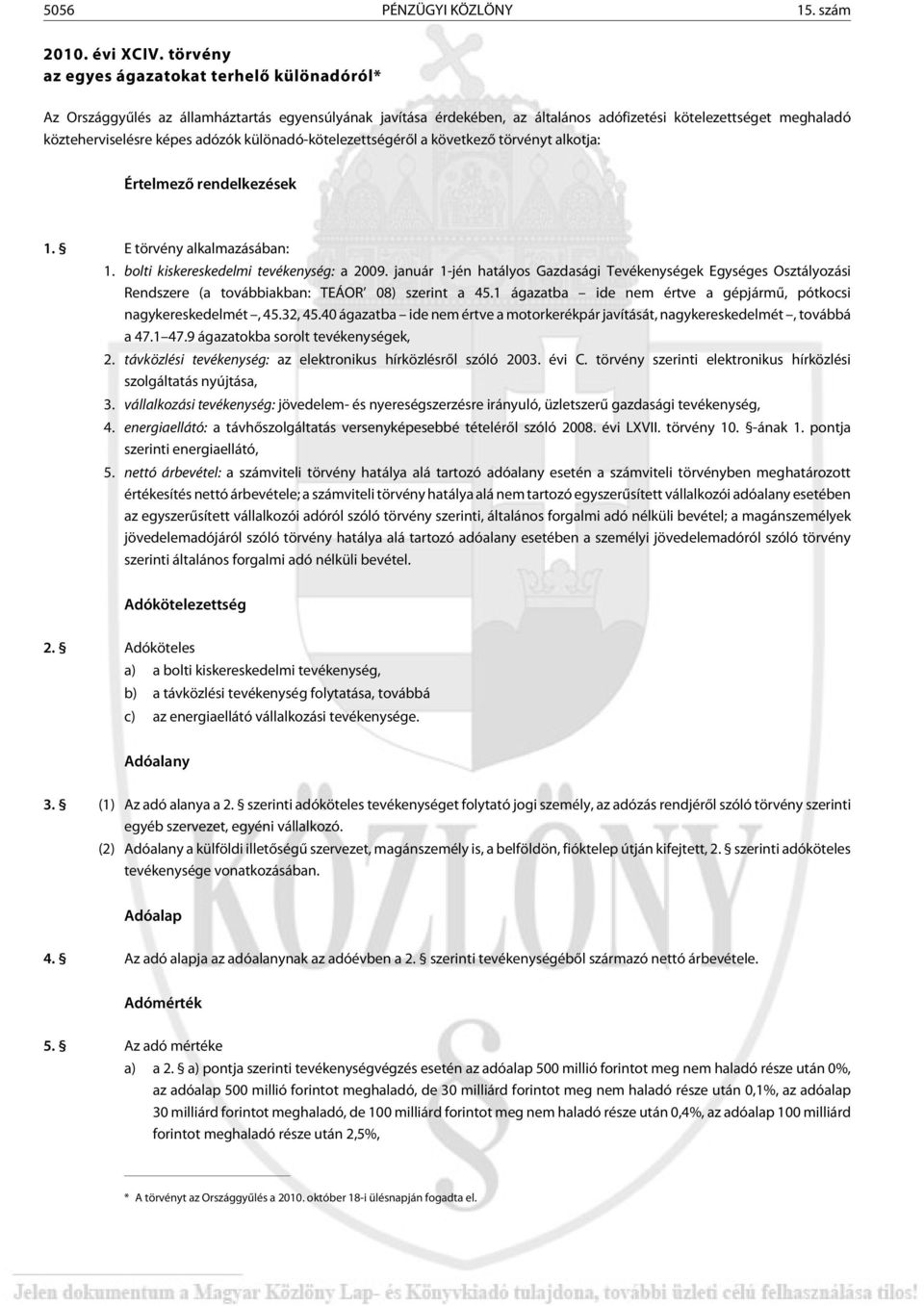 5056 PÉNZÜGYI KÖZLÖNY 15. szám

2010. évi XCIV. törvény
az egyes ágazatokat terhelő különadóról*

Az Országgyűlés az államháztartás egyensúlyának javítása érdekében, az általános adófizetési kötelezettséget meghaladó közteherviselésre képes adózók különadó-kötelezettségéről a következő törvényt alkotja:

Értelmező rendelkezések

1. § E törvény alkalmazásában:
1. bolti kiskereskedelmi tevékenység: a 2009. január 1-jén hatályos Gazdasági Tevékenységek Egységes Osztályozási Rendszere (a továbbiakban: TEÁOR' 08) szerint a 45.1 ágazatba – ide nem értve a gépjármű, pótkocsi nagykereskedelmét –, 45.32, 45.40 ágazatba – ide nem értve a motorkerékpár javítását, nagykereskedelmét –, továbbá a 47.1–47.9 ágazatokba sorolt tevékenységek,
2. távközlési tevékenység: az elektronikus hírközlésről szóló 2003. évi C. törvény szerinti elektronikus hírközlési szolgáltatás nyújtása,
3. vállalkozási tevékenység: jövedelem- és nyereségszerzésre irányuló, üzletszerű gazdasági tevékenység,
4. energiaellátó: a távhőszolgáltatás versenyképesebbé tételéről szóló 2008. évi LXVII. törvény 10. §-ának 1. pontja szerinti energiaellátó,
5. nettó árbevétel: a számviteli törvény hatálya alá tartozó adóalany esetén a számviteli törvényben meghatározott értékesítés nettó árbevétele; a számviteli törvény hatálya alá nem tartozó egyszerűsített vállalkozói adóalany esetében az egyszerűsített vállalkozói adóról szóló törvény szerinti, általános forgalmi adó nélküli bevétel; a magánszemélyek jövedelemadójáról szóló törvény hatálya alá tartozó adóalany esetében a személyi jövedelemadóról szóló törvény szerinti általános forgalmi adó nélküli bevétel.

Adókötelezettség

2. § Adóköteles
a) a bolti kiskereskedelmi tevékenység,
b) a távközlési tevékenység folytatása, továbbá
c) az energiaellátó vállalkozási tevékenysége.

Adóalany

3. § (1) Az adó alanya a 2. § szerinti adóköteles tevékenységet folytató jogi személy, az adózás rendjéről szóló törvény szerinti egyéb szervezet, egyéni vállalkozó.
(2) Adóalany a külföldi illetőségű szervezet, magánszemély is, a belföldön, fióktelep útján kifejtett, 2. § szerinti adóköteles tevékenysége vonatkozásában.

Adóalap

4. § Az adó alapja az adóalanynak az adóévben a 2. § szerinti tevékenységéből származó nettó árbevétele.

Adómérték

5. § Az adó mértéke
a) a 2. § a) pontja szerinti tevékenységvégzés esetén az adóalap 500 millió forintot meg nem haladó része után 0%, az adóalap 500 millió forintot meghaladó, de 30 milliárd forintot meg nem haladó része után 0,1%, az adóalap 30 milliárd forintot meghaladó, de 100 milliárd forintot meg nem haladó része után 0,4%, az adóalap 100 milliárd forintot meghaladó része után 2,5%,

* A törvényt az Országgyűlés a 2010. október 18-i ülésnapján fogadta el.

Jelen dokumentum a Magyar Közlöny Lap- és Könyvkiadó tulajdona, további üzleti célú felhasználása tilos!